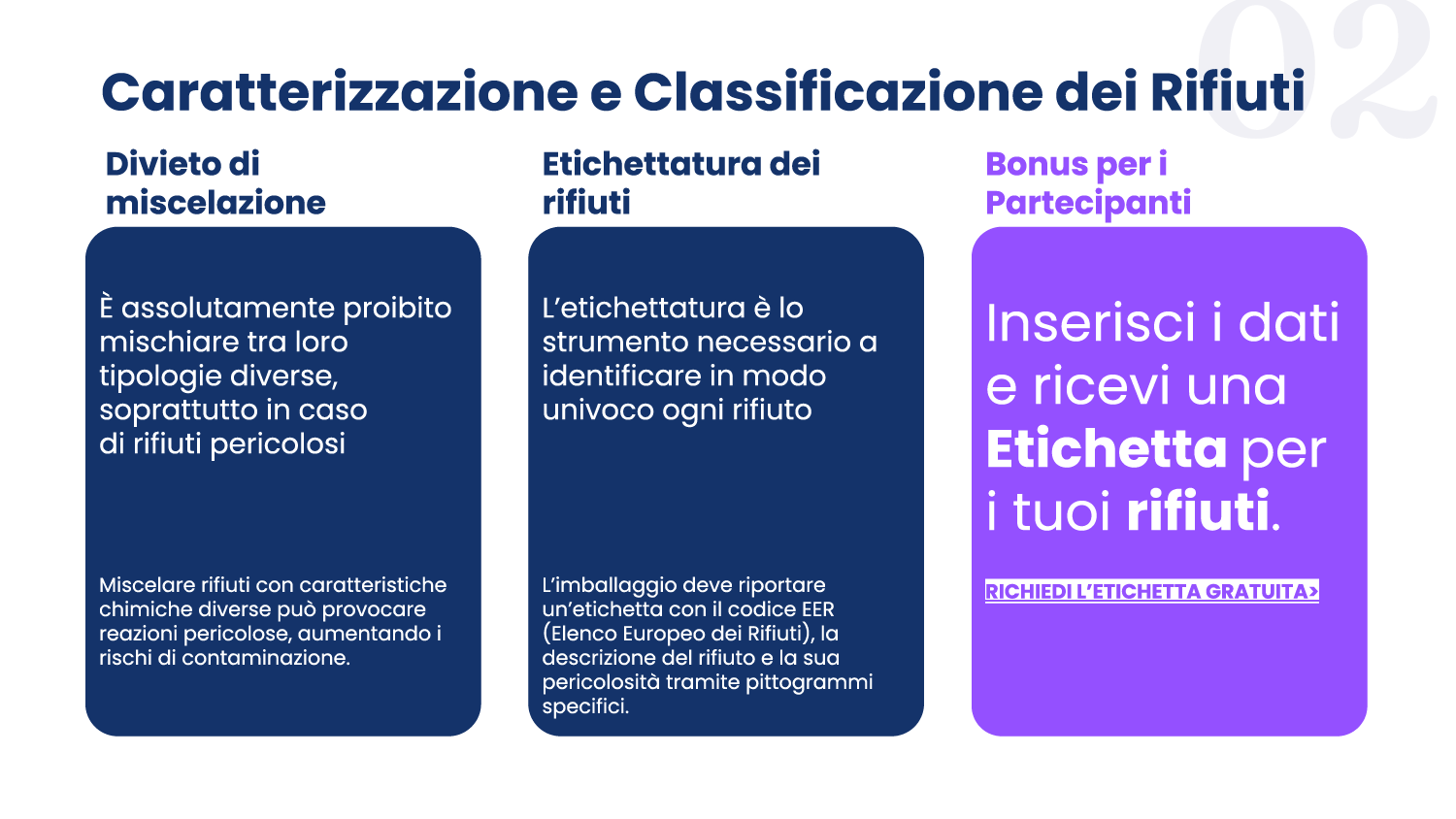 02

Caratterizzazione e Classificazione dei Rifiuti

Divieto di miscelazione

È assolutamente proibito mischiare tra loro tipologie diverse, soprattutto in caso di rifiuti pericolosi

Miscelare rifiuti con caratteristiche chimiche diverse può provocare reazioni pericolose, aumentando i rischi di contaminazione.

Etichettatura dei rifiuti

L'etichettatura è lo strumento necessario a identificare in modo univoco ogni rifiuto

L'imballaggio deve riportare un'etichetta con il codice EER (Elenco Europeo dei Rifiuti), la descrizione del rifiuto e la sua pericolosità tramite pittogrammi specifici.

Bonus per i Partecipanti

Inserisci i dati e ricevi una Etichetta per i tuoi rifiuti.

RICHIEDI L'ETICHETTA GRATUITA>